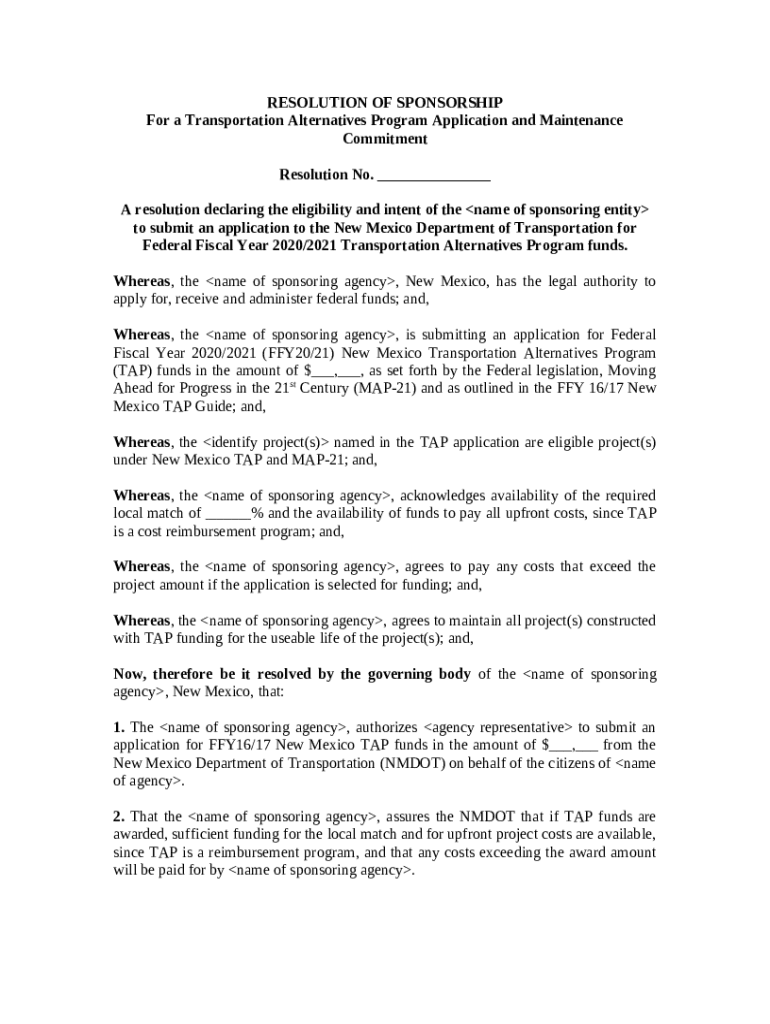 RESOLUTION OF SPONSORSHIP
For a Transportation Alternatives Program Application and Maintenance Commitment

Resolution No. _______________

A resolution declaring the eligibility and intent of the <name of sponsoring entity> to submit an application to the New Mexico Department of Transportation for Federal Fiscal Year 2020/2021 Transportation Alternatives Program funds.

Whereas, the <name of sponsoring agency>, New Mexico, has the legal authority to apply for, receive and administer federal funds; and,

Whereas, the <name of sponsoring agency>, is submitting an application for Federal Fiscal Year 2020/2021 (FFY20/21) New Mexico Transportation Alternatives Program (TAP) funds in the amount of $___,___, as set forth by the Federal legislation, Moving Ahead for Progress in the 21$^{st}$ Century (MAP-21) and as outlined in the FFY 16/17 New Mexico TAP Guide; and,

Whereas, the <identify project(s)> named in the TAP application are eligible project(s) under New Mexico TAP and MAP-21; and,

Whereas, the <name of sponsoring agency>, acknowledges availability of the required local match of ______% and the availability of funds to pay all upfront costs, since TAP is a cost reimbursement program; and,

Whereas, the <name of sponsoring agency>, agrees to pay any costs that exceed the project amount if the application is selected for funding; and,

Whereas, the <name of sponsoring agency>, agrees to maintain all project(s) constructed with TAP funding for the useable life of the project(s); and,

Now, therefore be it resolved by the governing body of the <name of sponsoring agency>, New Mexico, that:

1. The <name of sponsoring agency>, authorizes <agency representative> to submit an application for FFY16/17 New Mexico TAP funds in the amount of $___,___ from the New Mexico Department of Transportation (NMDOT) on behalf of the citizens of <name of agency>.

2. That the <name of sponsoring agency>, assures the NMDOT that if TAP funds are awarded, sufficient funding for the local match and for upfront project costs are available, since TAP is a reimbursement program, and that any costs exceeding the award amount will be paid for by <name of sponsoring agency>.